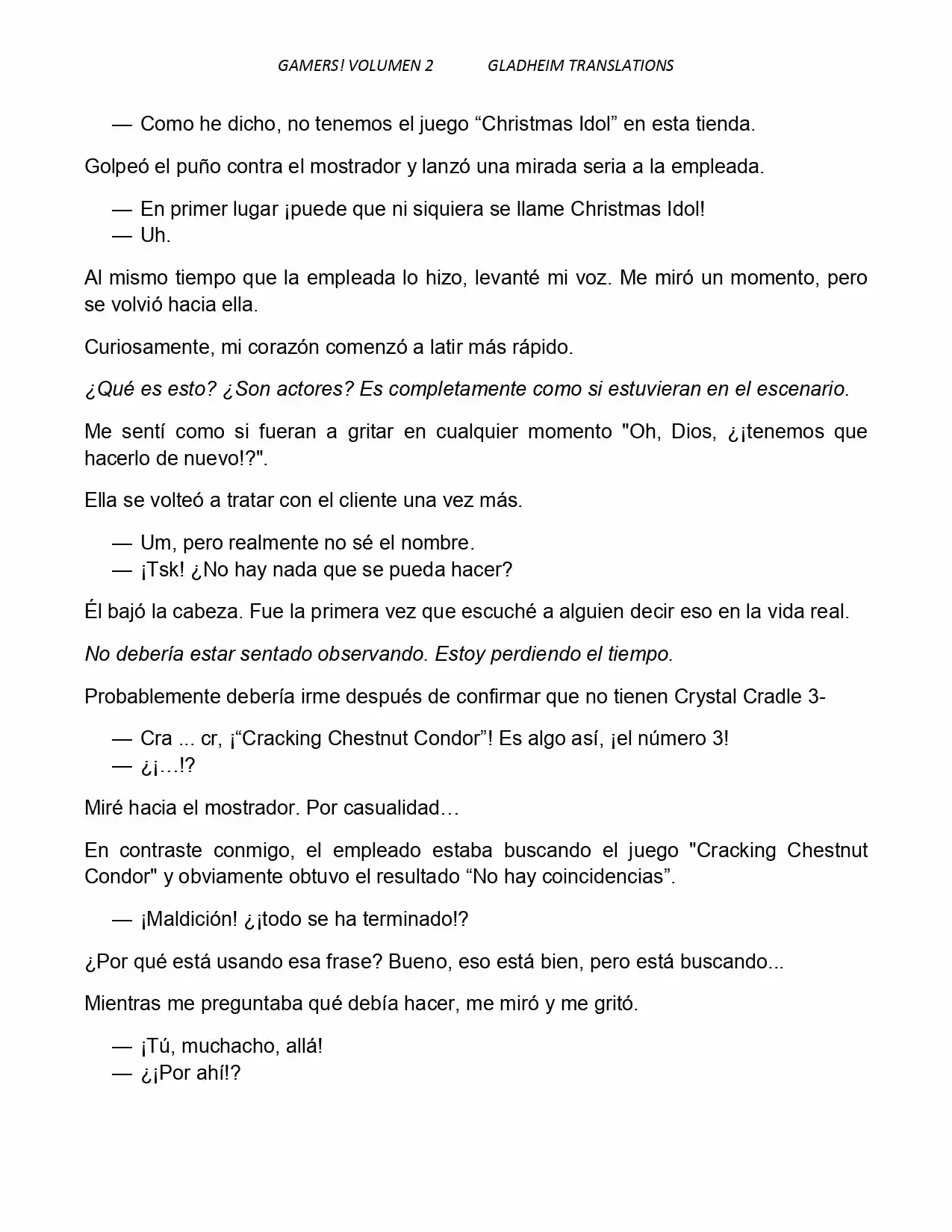 GAMERS! VOLUMEN 2 GLADHEIM TRANSLATIONS

— Como he dicho, no tenemos el juego "Christmas Idol" en esta tienda.

Golpeó el puño contra el mostrador y lanzó una mirada seria a la empleada.

— En primer lugar ¡puede que ni siquiera se llame Christmas Idol!
— Uh.

Al mismo tiempo que la empleada lo hizo, levanté mi voz. Me miró un momento, pero se volvió hacia ella.

Curiosamente, mi corazón comenzó a latir más rápido.

¿Qué es esto? ¿Son actores? Es completamente como si estuvieran en el escenario.

Me sentí como si fueran a gritar en cualquier momento "Oh, Dios, ¿¡tenemos que hacerlo de nuevo!?".

Ella se volteó a tratar con el cliente una vez más.

— Um, pero realmente no sé el nombre.
— ¡Tsk! ¿No hay nada que se pueda hacer?

Él bajó la cabeza. Fue la primera vez que escuché a alguien decir eso en la vida real.

No debería estar sentado observando. Estoy perdiendo el tiempo.

Probablemente debería irme después de confirmar que no tienen Crystal Cradle 3-

— Cra ... cr, ¡"Cracking Chestnut Condor"! Es algo así, ¡el número 3!
— ¿¡…!?

Miré hacia el mostrador. Por casualidad…

En contraste conmigo, el empleado estaba buscando el juego "Cracking Chestnut Condor" y obviamente obtuvo el resultado "No hay coincidencias".

— ¡Maldición! ¿¡todo se ha terminado!?

¿Por qué está usando esa frase? Bueno, eso está bien, pero está buscando...

Mientras me preguntaba qué debía hacer, me miró y me gritó.

— ¡Tú, muchacho, allá!
— ¿¡Por ahí!?